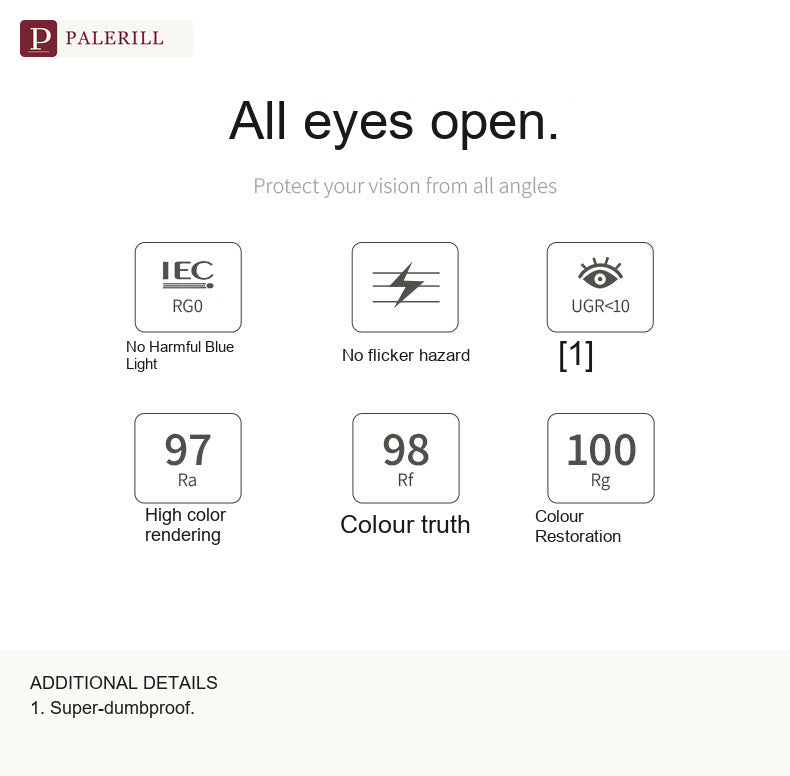 P PALERILL

All eyes open.

Protect your vision from all angles

IEC
RG0

No Harmful Blue Light

No flicker hazard

UGR<10

[1]

97
Ra

High color rendering

98
Rf

Colour truth

100
Rg

Colour Restoration

ADDITIONAL DETAILS
1. Super-dumbproof.